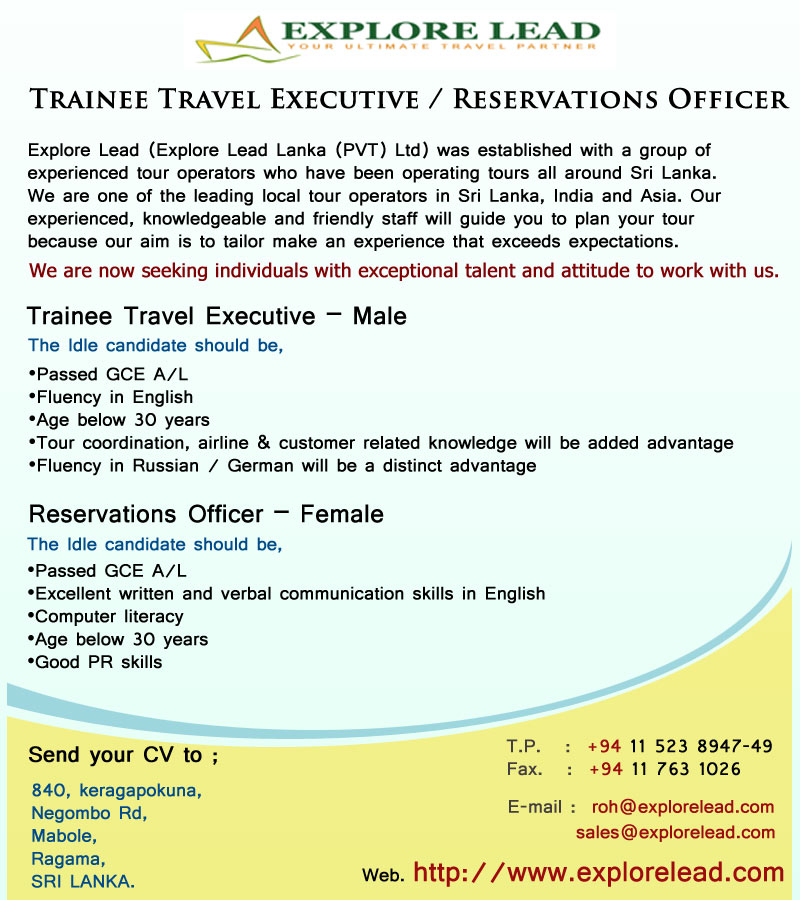 EXPLORE LEAD
YOUR ULTIMATE TRAVEL PARTNER

TRAINEE TRAVEL EXECUTIVE / RESERVATIONS OFFICER

Explore Lead (Explore Lead Lanka (PVT) Ltd) was established with a group of experienced tour operators who have been operating tours all around Sri Lanka. We are one of the leading local tour operators in Sri Lanka, India and Asia. Our experienced, knowledgeable and friendly staff will guide you to plan your tour because our aim is to tailor make an experience that exceeds expectations.

We are now seeking individuals with exceptional talent and attitude to work with us.

Trainee Travel Executive – Male

The Idle candidate should be,

•Passed GCE A/L
•Fluency in English
•Age below 30 years
•Tour coordination, airline & customer related knowledge will be added advantage
•Fluency in Russian / German will be a distinct advantage

Reservations Officer – Female

The Idle candidate should be,

•Passed GCE A/L
•Excellent written and verbal communication skills in English
•Computer literacy
•Age below 30 years
•Good PR skills

Send your CV to ;

840, keragapokuna,
Negombo Rd,
Mabole,
Ragama,
SRI LANKA.

T.P. : +94 11 523 8947-49
Fax. : +94 11 763 1026

E-mail : roh@explorelead.com
sales@explorelead.com

Web. http://www.explorelead.com